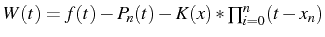 $W(t) = f(t) - P_n(t) - K(x) * \prod_{i=0}^{n}(t - x_n)$